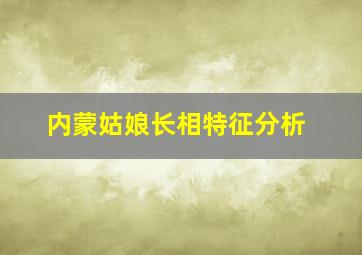 内蒙姑娘长相特征分析